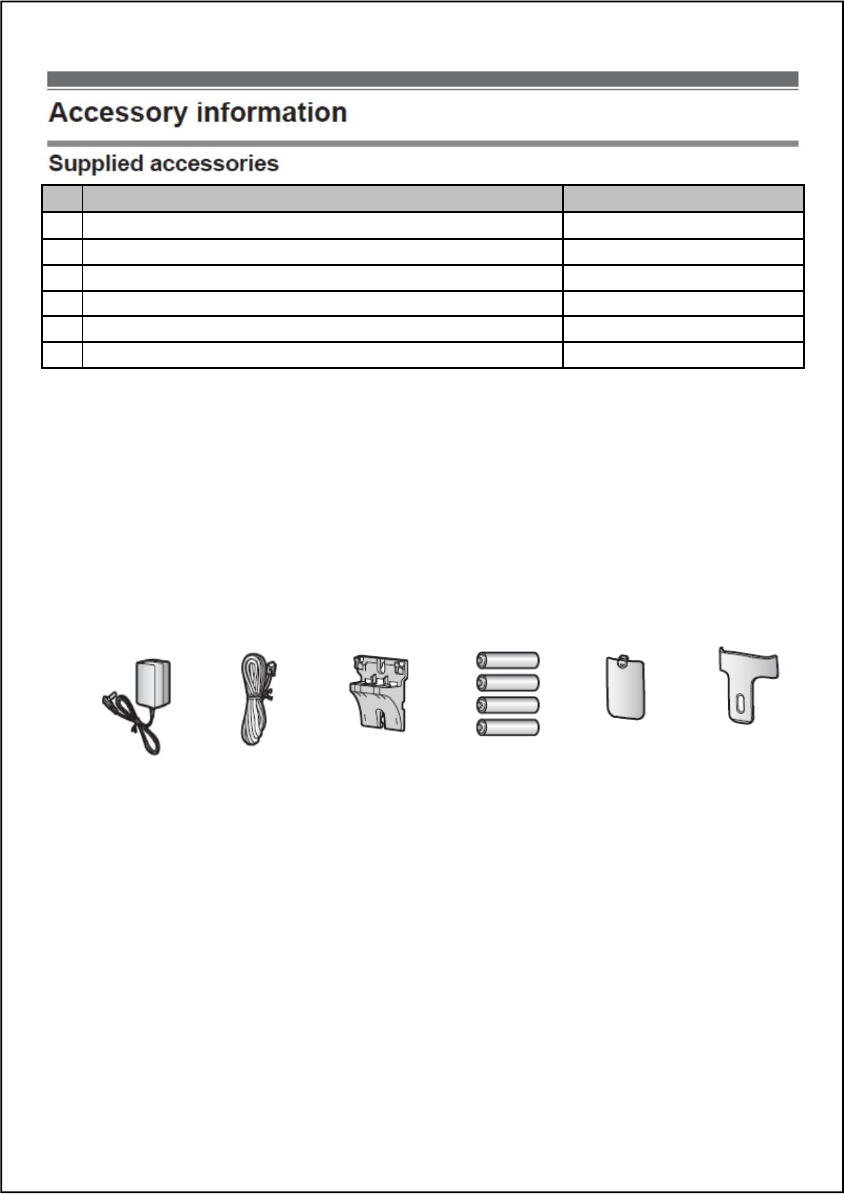 Accessory information

Supplied accessories